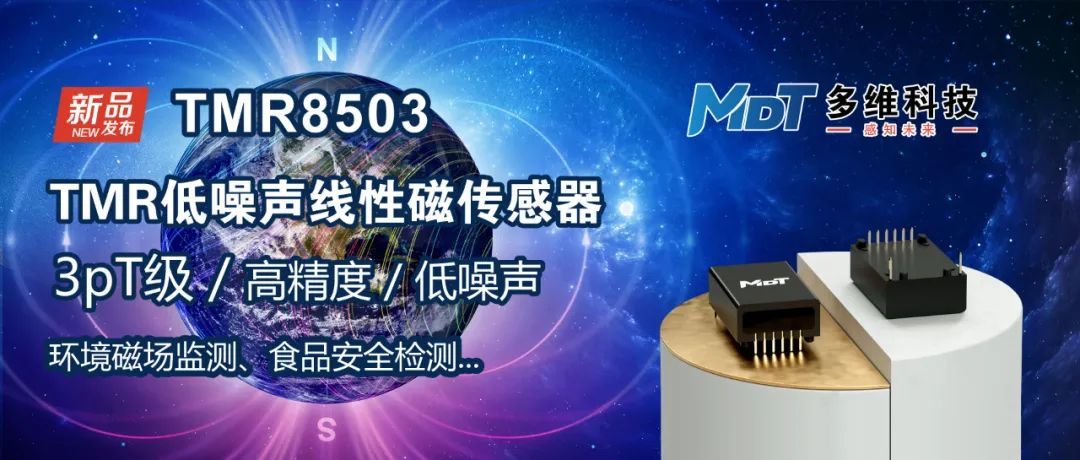 N

新品 NEW 发布 TMR8503

MDT 多维科技 感知未来

TMR低噪声线性磁传感器

3pT级 / 高精度 / 低噪声

环境磁场监测、食品安全检测...

MDT

S